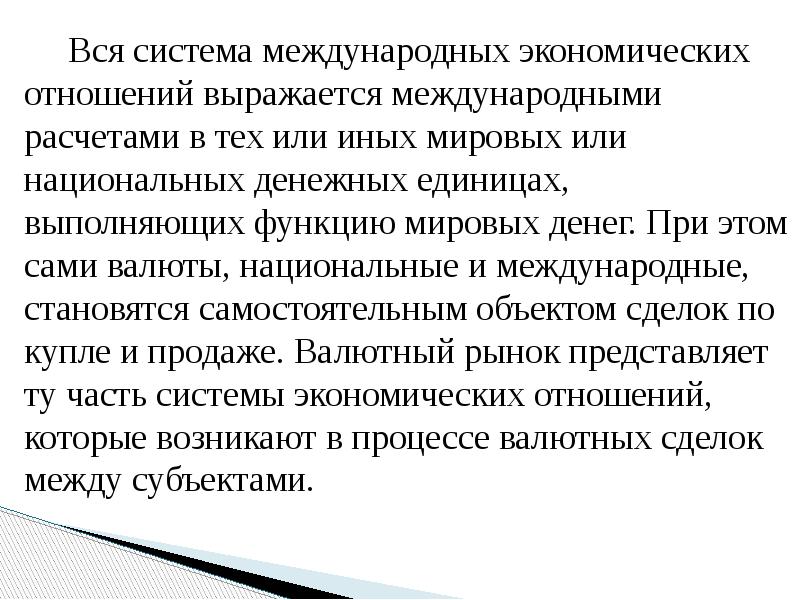 Вся система международных экономических отношений выражается международными расчетами в тех или иных мировых или национальных денежных единицах, выполняющих функцию мировых денег. При этом сами валюты, национальные и международные, становятся самостоятельным объектом сделок по купле и продаже. Валютный рынок представляет ту часть системы экономических отношений, которые возникают в процессе валютных сделок между субъектами.